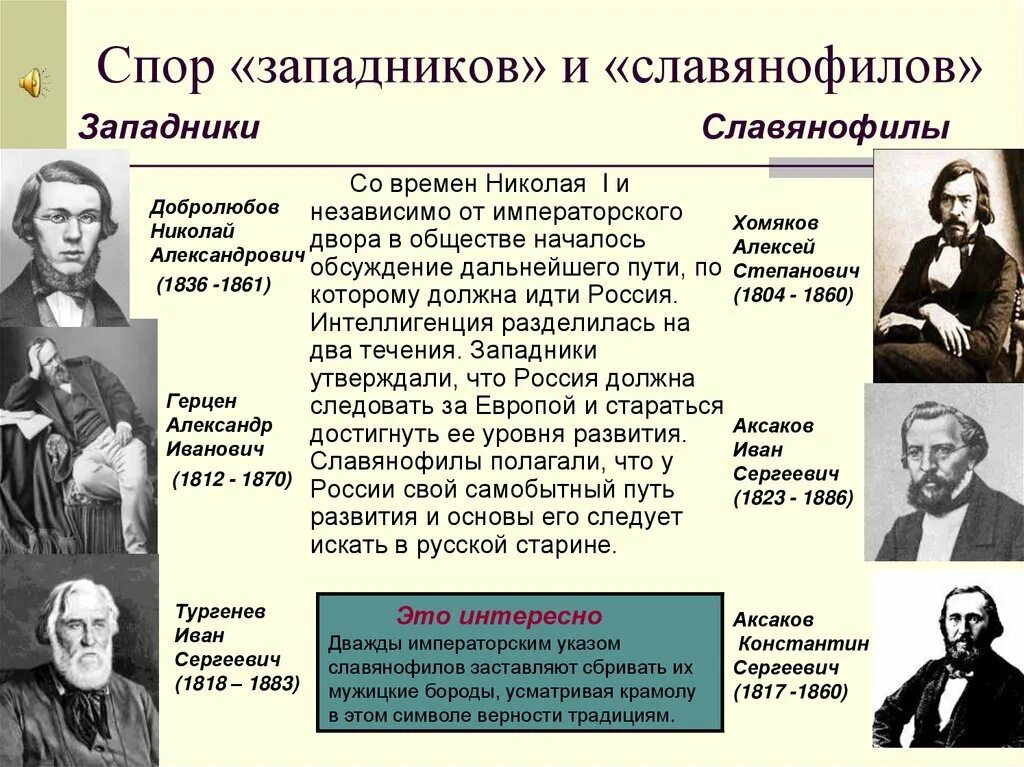 Спор «западников» и «славянофилов»

Западники

Славянофилы

Добролюбов Николай Александрович (1836 -1861)

Герцен Александр Иванович (1812 - 1870)

Тургенев Иван Сергеевич (1818 – 1883)

Со времен Николая I и независимо от императорского двора в обществе началось обсуждение дальнейшего пути, по которому должна идти Россия. Интеллигенция разделилась на два течения. Западники утверждали, что Россия должна следовать за Европой и стараться достигнуть ее уровня развития. Славянофилы полагали, что у России свой самобытный путь развития и основы его следует искать в русской старине.

Это интересно
Дважды императорским указом славянофилов заставляют сбривать их мужицкие бороды, усматривая крамолу в этом символе верности традициям.

Хомяков Алексей Степанович (1804 - 1860)

Аксаков Иван Сергеевич (1823 - 1886)

Аксаков Константин Сергеевич (1817 -1860)